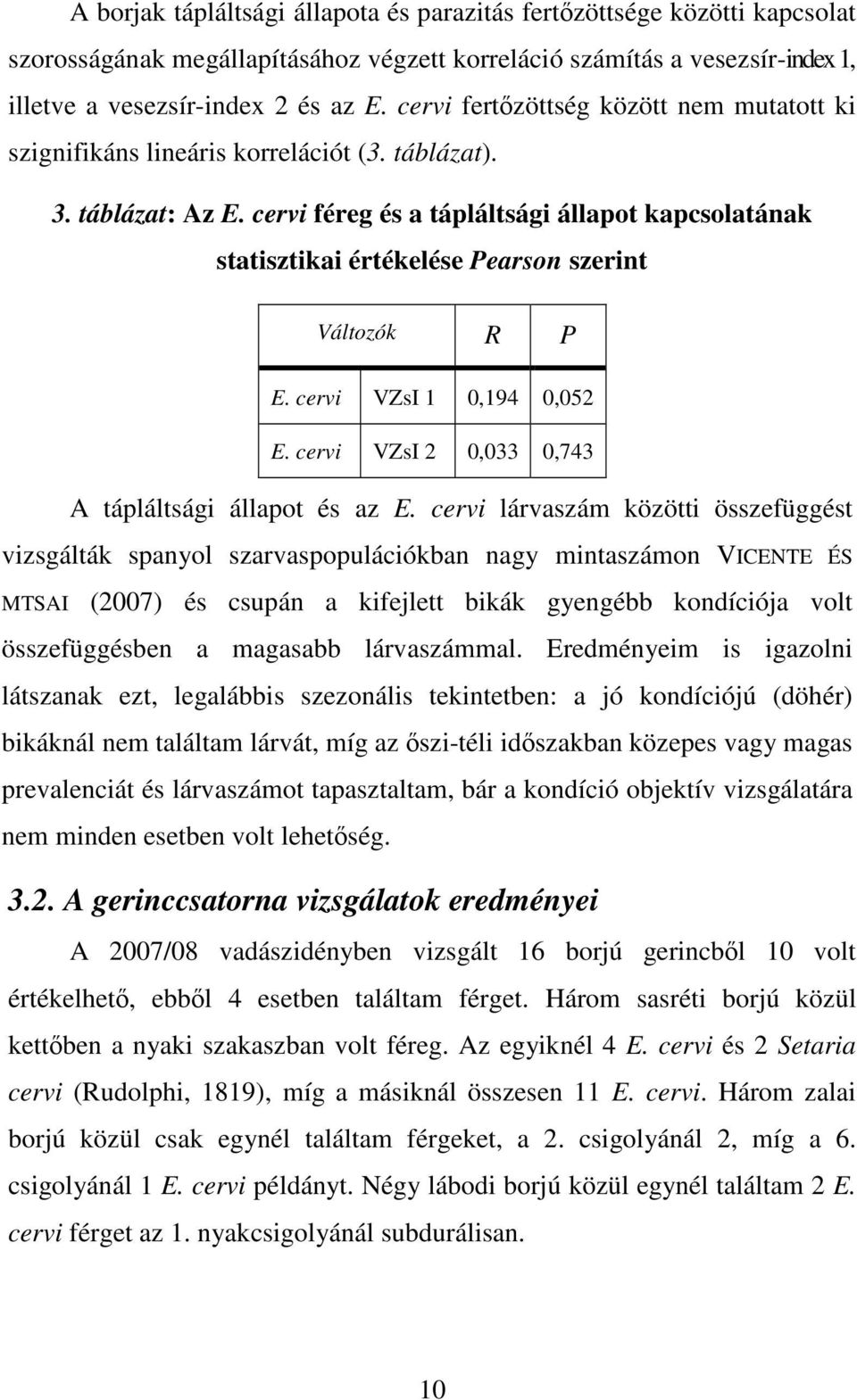 A borjak tápláltsági állapota és parazitás fertőzöttsége közötti kapcsolat szorosságának megállapításához végzett korreláció számítás a vesezsír-index 1, illetve a vesezsír-index 2 és az E. cervi fertőzöttség között nem mutatott ki szignifikáns lineáris korrelációt (3. táblázat).

3. táblázat: Az E. cervi féreg és a tápláltsági állapot kapcsolatának statisztikai értékelése Pearson szerint

| Változók | | R | P |
|---|---|---|---|
| E. cervi | VZsI 1 | 0,194 | 0,052 |
| E. cervi | VZsI 2 | 0,033 | 0,743 |

A tápláltsági állapot és az E. cervi lárvaszám közötti összefüggést vizsgálták spanyol szarvaspopulációkban nagy mintaszámon VICENTE ÉS MTSAI (2007) és csupán a kifejlett bikák gyengébb kondíciója volt összefüggésben a magasabb lárvaszámmal. Eredményeim is igazolni látszanak ezt, legalábbis szezonális tekintetben: a jó kondíciójú (döhér) bikáknál nem találtam lárvát, míg az őszi-téli időszakban közepes vagy magas prevalenciát és lárvaszámot tapasztaltam, bár a kondíció objektív vizsgálatára nem minden esetben volt lehetőség.

3.2. A gerinccsatorna vizsgálatok eredményei

A 2007/08 vadászidényben vizsgált 16 borjú gerincből 10 volt értékelhető, ebből 4 esetben találtam férget. Három sasréti borjú közül kettőben a nyaki szakaszban volt féreg. Az egyiknél 4 E. cervi és 2 Setaria cervi (Rudolphi, 1819), míg a másiknál összesen 11 E. cervi. Három zalai borjú közül csak egynél találtam férgeket, a 2. csigolyánál 2, míg a 6. csigolyánál 1 E. cervi példányt. Négy lábodi borjú közül egynél találtam 2 E. cervi férget az 1. nyakcsigolyánál subdurálisan.

10